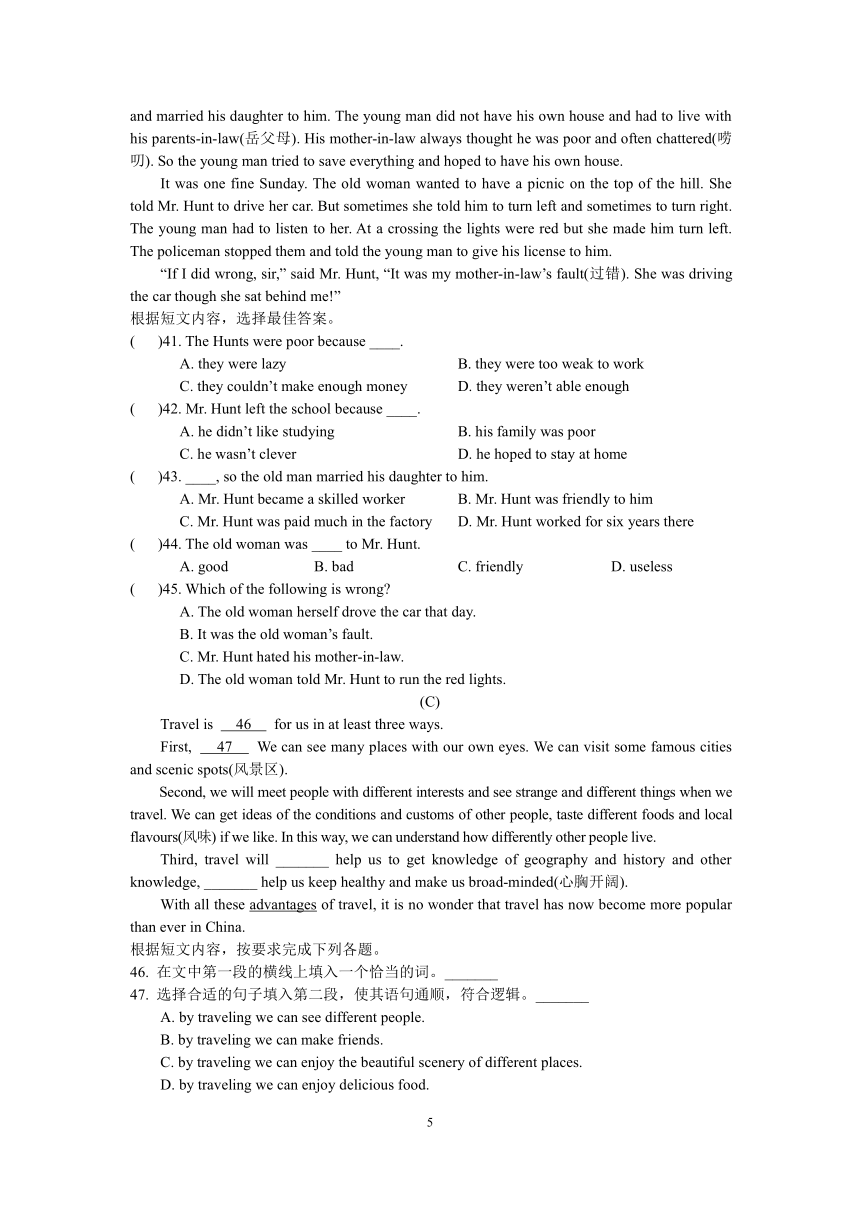 and married his daughter to him. The young man did not have his own house and had to live with his parents-in-law(岳父母). His mother-in-law always thought he was poor and often chattered(唠叨). So the young man tried to save everything and hoped to have his own house.

It was one fine Sunday. The old woman wanted to have a picnic on the top of the hill. She told Mr. Hunt to drive her car. But sometimes she told him to turn left and sometimes to turn right. The young man had to listen to her. At a crossing the lights were red but she made him turn left. The policeman stopped them and told the young man to give his license to him.

“If I did wrong, sir,” said Mr. Hunt, “It was my mother-in-law’s fault(过错). She was driving the car though she sat behind me!”

根据短文内容，选择最佳答案。

(　　)41. The Hunts were poor because ____.
A. they were lazy　B. they were too weak to work
C. they couldn’t make enough money　D. they weren’t able enough

(　　)42. Mr. Hunt left the school because ____.
A. he didn’t like studying　B. his family was poor
C. he wasn’t clever　D. he hoped to stay at home

(　　)43. ____, so the old man married his daughter to him.
A. Mr. Hunt became a skilled worker　B. Mr. Hunt was friendly to him
C. Mr. Hunt was paid much in the factory　D. Mr. Hunt worked for six years there

(　　)44. The old woman was ____ to Mr. Hunt.
A. good　B. bad　C. friendly　D. useless

(　　)45. Which of the following is wrong?
A. The old woman herself drove the car that day.
B. It was the old woman’s fault.
C. Mr. Hunt hated his mother-in-law.
D. The old woman told Mr. Hunt to run the red lights.

(C)

Travel is __46__ for us in at least three ways.

First, __47__ We can see many places with our own eyes. We can visit some famous cities and scenic spots(风景区).

Second, we will meet people with different interests and see strange and different things when we travel. We can get ideas of the conditions and customs of other people, taste different foods and local flavours(风味) if we like. In this way, we can understand how differently other people live.

Third, travel will _______ help us to get knowledge of geography and history and other knowledge, _______ help us keep healthy and make us broad-minded(心胸开阔).

With all these advantages of travel, it is no wonder that travel has now become more popular than ever in China.

根据短文内容，按要求完成下列各题。

46. 在文中第一段的横线上填入一个恰当的词。_______

47. 选择合适的句子填入第二段，使其语句通顺，符合逻辑。_______
A. by traveling we can see different people.
B. by traveling we can make friends.
C. by traveling we can enjoy the beautiful scenery of different places.
D. by traveling we can enjoy delicious food.

5